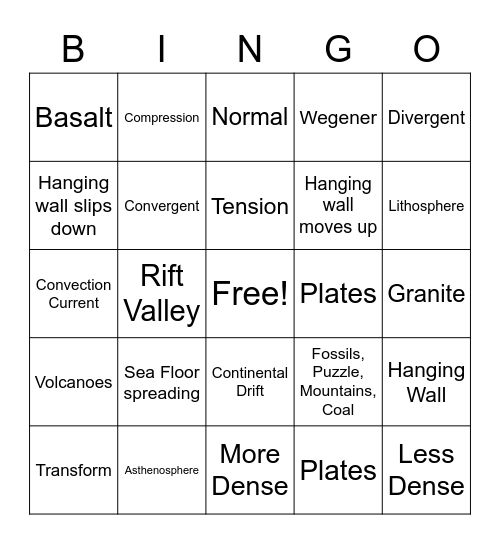 | B | I | N | G | O |
|---|---|---|---|---|
| Basalt | Compression | Normal | Wegener | Divergent |
| Hanging wall slips down | Convergent | Tension | Hanging wall moves up | Lithosphere |
| Convection Current | Rift Valley | Free! | Plates | Granite |
| Volcanoes | Sea Floor spreading | Continental Drift | Fossils, Puzzle, Mountains, Coal | Hanging Wall |
| Transform | Asthenosphere | More Dense | Plates | Less Dense |